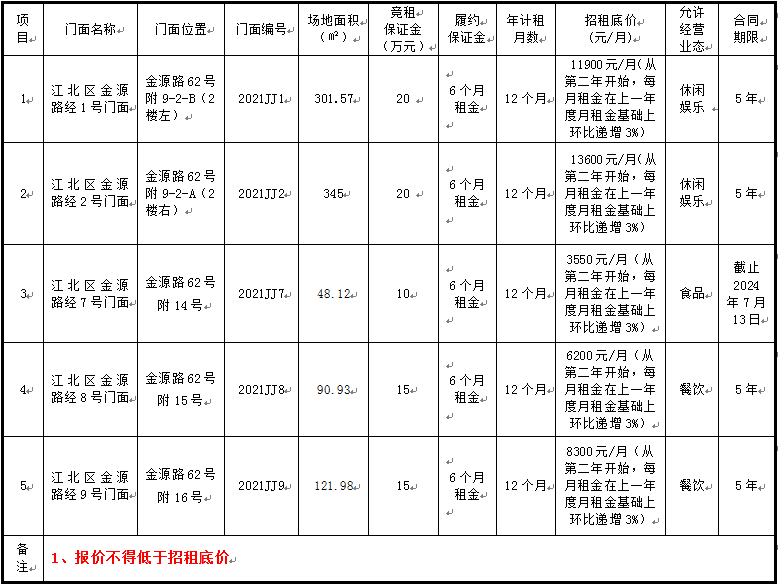 | 项目 | 门面名称 | 门面位置 | 门面编号 | 场地面积（㎡） | 竞租保证金（万元） | 履约保证金 | 年计租月数 | 招租底价（元/月） | 允许经营业态 | 合同期限 |
|---|---|---|---|---|---|---|---|---|---|---|
| 1 | 江北区金源路经1号门面 | 金源路62号附9-2-B（2楼左） | 2021JJ1 | 301.57 | 20 | 6个月租金 | 12个月 | 11900元/月（从第二年开始，每月租金在上一年度月租金基础上环比递增3%） | 休闲娱乐 | 5年 |
| 2 | 江北区金源路经2号门面 | 金源路62号附9-2-A（2楼右） | 2021JJ2 | 345 | 20 | 6个月租金 | 12个月 | 13600元/月（从第二年开始，每月租金在上一年度月租金基础上环比递增3%） | 休闲娱乐 | 5年 |
| 3 | 江北区金源路经7号门面 | 金源路62号附14号 | 2021JJ7 | 48.12 | 10 | 6个月租金 | 12个月 | 3550元/月（从第二年开始，每月租金在上一年度月租金基础上环比递增3%） | 食品 | 截止2024年7月13日 |
| 4 | 江北区金源路经8号门面 | 金源路62号附15号 | 2021JJ8 | 90.93 | 15 | 6个月租金 | 12个月 | 6200元/月（从第二年开始，每月租金在上一年度月租金基础上环比递增3%） | 餐饮 | 5年 |
| 5 | 江北区金源路经9号门面 | 金源路62号附16号 | 2021JJ9 | 121.98 | 15 | 6个月租金 | 12个月 | 8300元/月（从第二年开始，每月租金在上一年度月租金基础上环比递增3%） | 餐饮 | 5年 |
| 备注 | 1、报价不得低于招租底价 | | | | | | | | | |